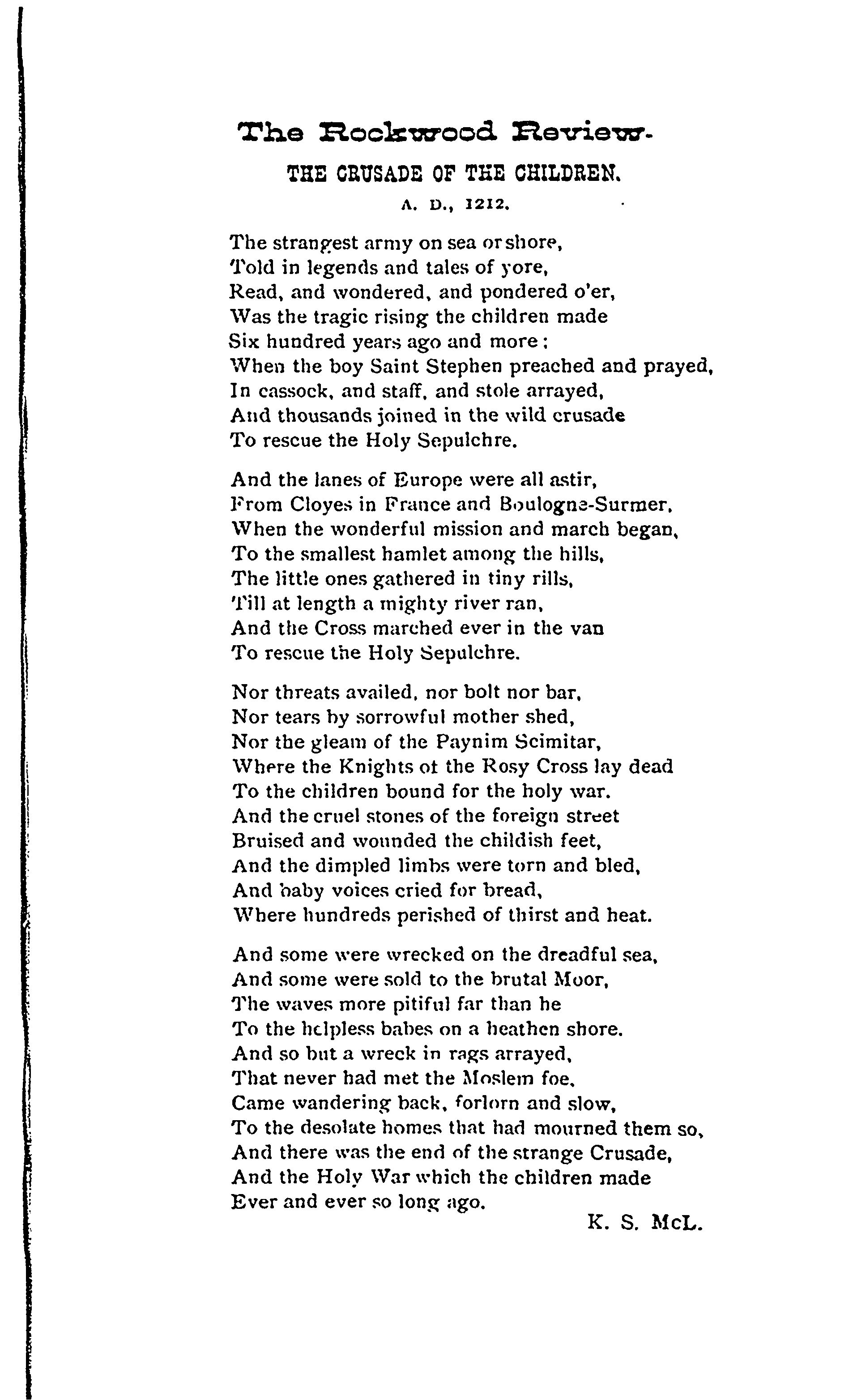 The Rockwood Review.

THE CRUSADE OF THE CHILDREN.

A. D., 1212.

The strangest army on sea or shore,
Told in legends and tales of yore,
Read, and wondered, and pondered o'er,
Was the tragic rising the children made
Six hundred years ago and more:
When the boy Saint Stephen preached and prayed,
In cassock, and staff, and stole arrayed,
And thousands joined in the wild crusade
To rescue the Holy Sepulchre.

And the lanes of Europe were all astir,
From Cloyes in France and Boulogne-Surmer,
When the wonderful mission and march began,
To the smallest hamlet among the hills,
The little ones gathered in tiny rills,
Till at length a mighty river ran,
And the Cross marched ever in the van
To rescue the Holy Sepulchre.

Nor threats availed, nor bolt nor bar,
Nor tears by sorrowful mother shed,
Nor the gleam of the Paynim Scimitar,
Where the Knights ot the Rosy Cross lay dead
To the children bound for the holy war.
And the cruel stones of the foreign street
Bruised and wounded the childish feet,
And the dimpled limbs were torn and bled,
And baby voices cried for bread,
Where hundreds perished of thirst and heat.

And some were wrecked on the dreadful sea,
And some were sold to the brutal Moor,
The waves more pitiful far than he
To the helpless babes on a heathen shore.
And so but a wreck in rags arrayed,
That never had met the Moslem foe,
Came wandering back, forlorn and slow,
To the desolate homes that had mourned them so,
And there was the end of the strange Crusade,
And the Holy War which the children made
Ever and ever so long ago.

K. S. McL.